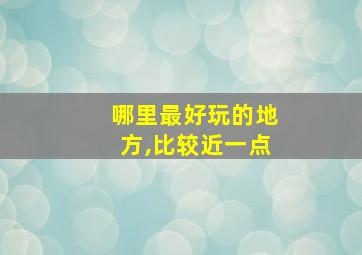 哪里最好玩的地方,比较近一点